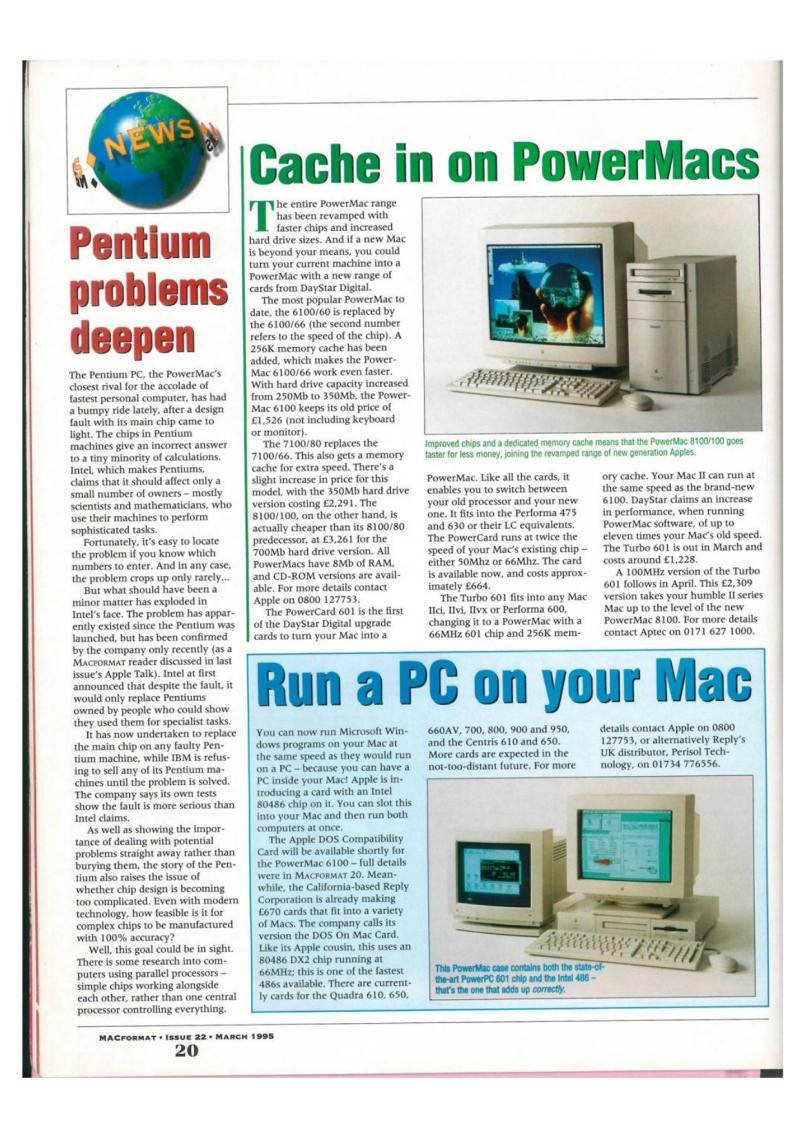 NEWS

Pentium problems deepen

The Pentium PC, the PowerMac's closest rival for the accolade of fastest personal computer, has had a bumpy ride lately, after a design fault with its main chip came to light. The chips in Pentium machines give an incorrect answer to a tiny minority of calculations. Intel, which makes Pentiums, claims that it should affect only a small number of owners – mostly scientists and mathematicians, who use their machines to perform sophisticated tasks.

Fortunately, it's easy to locate the problem if you know which numbers to enter. And in any case, the problem crops up only rarely...

But what should have been a minor matter has exploded in Intel's face. The problem has apparently existed since the Pentium was launched, but has been confirmed by the company only recently (as a MACFORMAT reader discussed in last issue's Apple Talk). Intel at first announced that despite the fault, it would only replace Pentiums owned by people who could show they used them for specialist tasks.

It has now undertaken to replace the main chip on any faulty Pentium machine, while IBM is refusing to sell any of its Pentium machines until the problem is solved. The company says its own tests show the fault is more serious than Intel claims.

As well as showing the importance of dealing with potential problems straight away rather than burying them, the story of the Pentium also raises the issue of whether chip design is becoming too complicated. Even with modern technology, how feasible is it for complex chips to be manufactured with 100% accuracy?

Well, this goal could be in sight. There is some research into computers using parallel processors – simple chips working alongside each other, rather than one central processor controlling everything.

Cache in on PowerMacs

The entire PowerMac range has been revamped with faster chips and increased hard drive sizes. And if a new Mac is beyond your means, you could turn your current machine into a PowerMac with a new range of cards from DayStar Digital.

The most popular PowerMac to date, the 6100/60 is replaced by the 6100/66 (the second number refers to the speed of the chip). A 256K memory cache has been added, which makes the PowerMac 6100/66 work even faster. With hard drive capacity increased from 250Mb to 350Mb, the PowerMac 6100 keeps its old price of £1,526 (not including keyboard or monitor).

The 7100/80 replaces the 7100/66. This also gets a memory cache for extra speed. There's a slight increase in price for this model, with the 350Mb hard drive version costing £2,291. The 8100/100, on the other hand, is actually cheaper than its 8100/80 predecessor, at £3,261 for the 700Mb hard drive version. All PowerMacs have 8Mb of RAM, and CD-ROM versions are available. For more details contact Apple on 0800 127753.

The PowerCard 601 is the first of the DayStar Digital upgrade cards to turn your Mac into a PowerMac. Like all the cards, it enables you to switch between your old processor and your new one. It fits into the Performa 475 and 630 or their LC equivalents. The PowerCard runs at twice the speed of your Mac's existing chip – either 50Mhz or 66Mhz. The card is available now, and costs approximately £664.

The Turbo 601 fits into any Mac IIci, IIvi, IIvx or Performa 600, changing it to a PowerMac with a 66MHz 601 chip and 256K memory cache. Your Mac II can run at the same speed as the brand-new 6100. DayStar claims an increase in performance, when running PowerMac software, of up to eleven times your Mac's old speed. The Turbo 601 is out in March and costs around £1,228.

A 100MHz version of the Turbo 601 follows in April. This £2,309 version takes your humble II series Mac up to the level of the new PowerMac 8100. For more details contact Aptec on 0171 627 1000.

Improved chips and a dedicated memory cache means that the PowerMac 8100/100 goes faster for less money, joining the revamped range of new generation Apples.

Run a PC on your Mac

You can now run Microsoft Windows programs on your Mac at the same speed as they would run on a PC – because you can have a PC inside your Mac! Apple is introducing a card with an Intel 80486 chip on it. You can slot this into your Mac and then run both computers at once.

The Apple DOS Compatibility Card will be available shortly for the PowerMac 6100 – full details were in MACFORMAT 20. Meanwhile, the California-based Reply Corporation is already making £670 cards that fit into a variety of Macs. The company calls its version the DOS On Mac Card. Like its Apple cousin, this uses an 80486 DX2 chip running at 66MHz; this is one of the fastest 486s available. There are currently cards for the Quadra 610, 650, 660AV, 700, 800, 900 and 950, and the Centris 610 and 650. More cards are expected in the not-too-distant future. For more details contact Apple on 0800 127753, or alternatively Reply's UK distributor, Perisol Technology, on 01734 776556.

This PowerMac case contains both the state-of-the-art PowerPC 601 chip and the Intel 486 – that's the one that adds up correctly.

MACFORMAT • ISSUE 22 • MARCH 1995
20